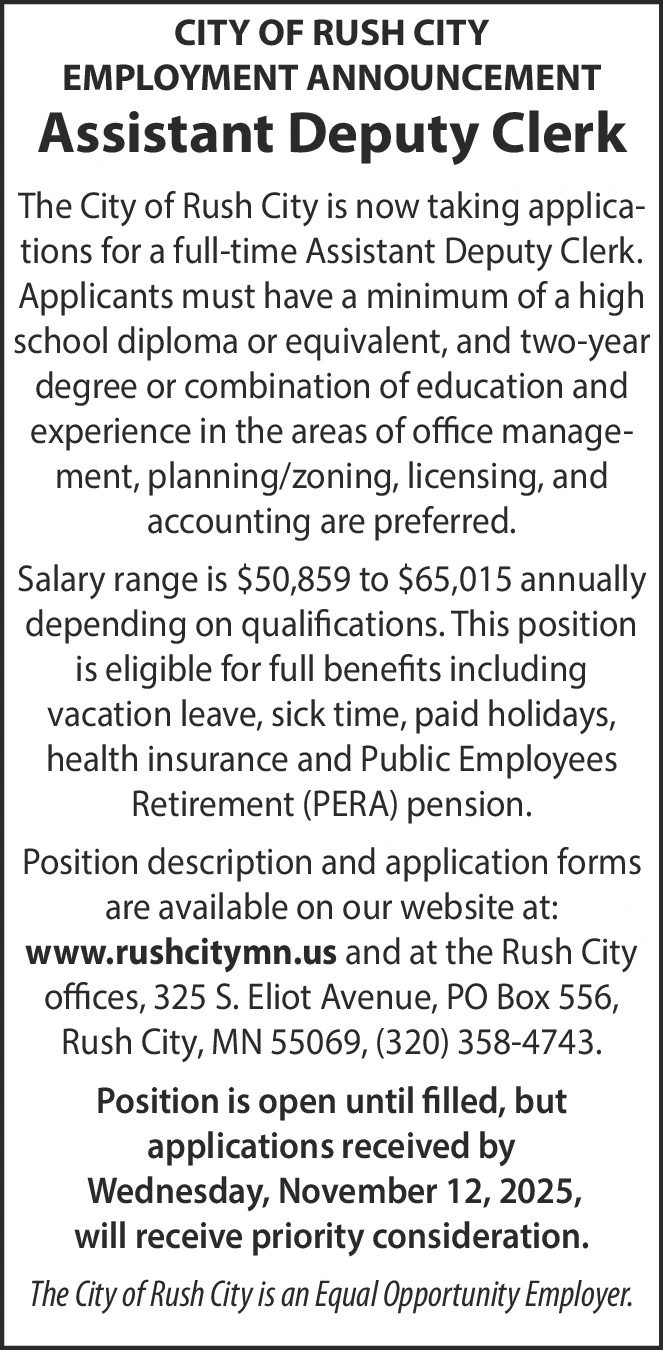 CITY OF RUSH CITY
EMPLOYMENT ANNOUNCEMENT
Assistant Deputy Clerk

The City of Rush City is now taking applications for a full-time Assistant Deputy Clerk. Applicants must have a minimum of a high school diploma or equivalent, and two-year degree or combination of education and experience in the areas of office management, planning/zoning, licensing, and accounting are preferred.

Salary range is \$50,859 to \$65,015 annually depending on qualifications. This position is eligible for full benefits including vacation leave, sick time, paid holidays, health insurance and Public Employees Retirement (PERA) pension.

Position description and application forms are available on our website at: www.rushcitymn.us and at the Rush City offices, 325 S. Eliot Avenue, PO Box 556, Rush City, MN 55069, (320) 358-4743.

Position is open until filled, but applications received by Wednesday, November 12, 2025, will receive priority consideration.

The City of Rush City is an Equal Opportunity Employer.